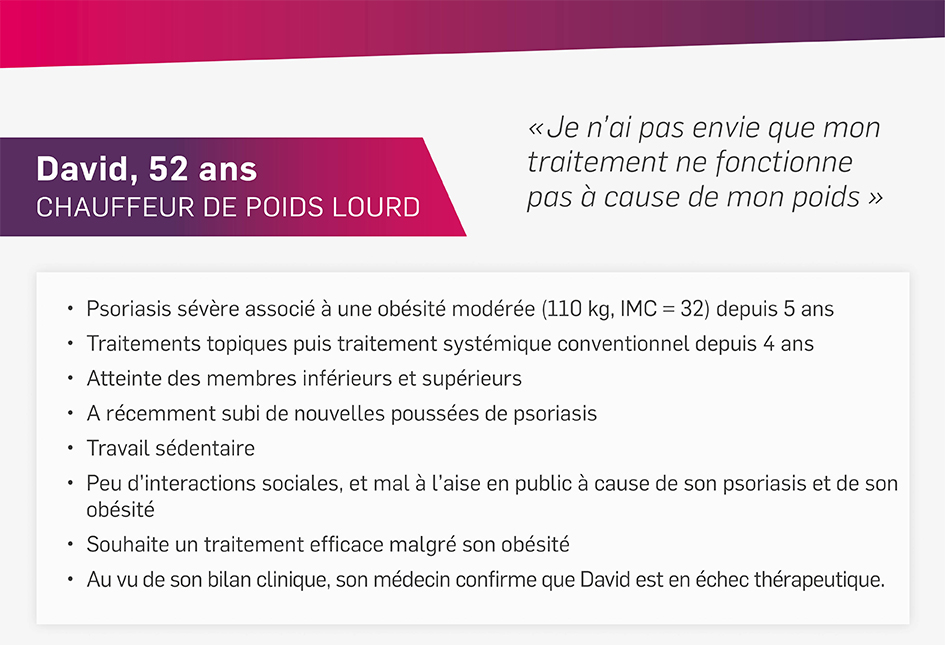 David, 52 ans
CHAUFFEUR DE POIDS LOURD

« Je n'ai pas envie que mon traitement ne fonctionne pas à cause de mon poids »

• Psoriasis sévère associé à une obésité modérée (110 kg, IMC = 32) depuis 5 ans
• Traitements topiques puis traitement systémique conventionnel depuis 4 ans
• Atteinte des membres inférieurs et supérieurs
• A récemment subi de nouvelles poussées de psoriasis
• Travail sédentaire
• Peu d'interactions sociales, et mal à l'aise en public à cause de son psoriasis et de son obésité
• Souhaite un traitement efficace malgré son obésité
• Au vu de son bilan clinique, son médecin confirme que David est en échec thérapeutique.